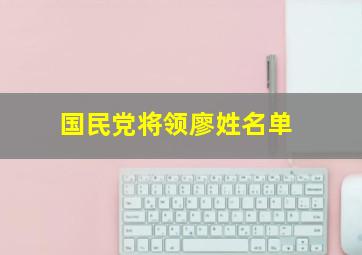 国民党将领廖姓名单